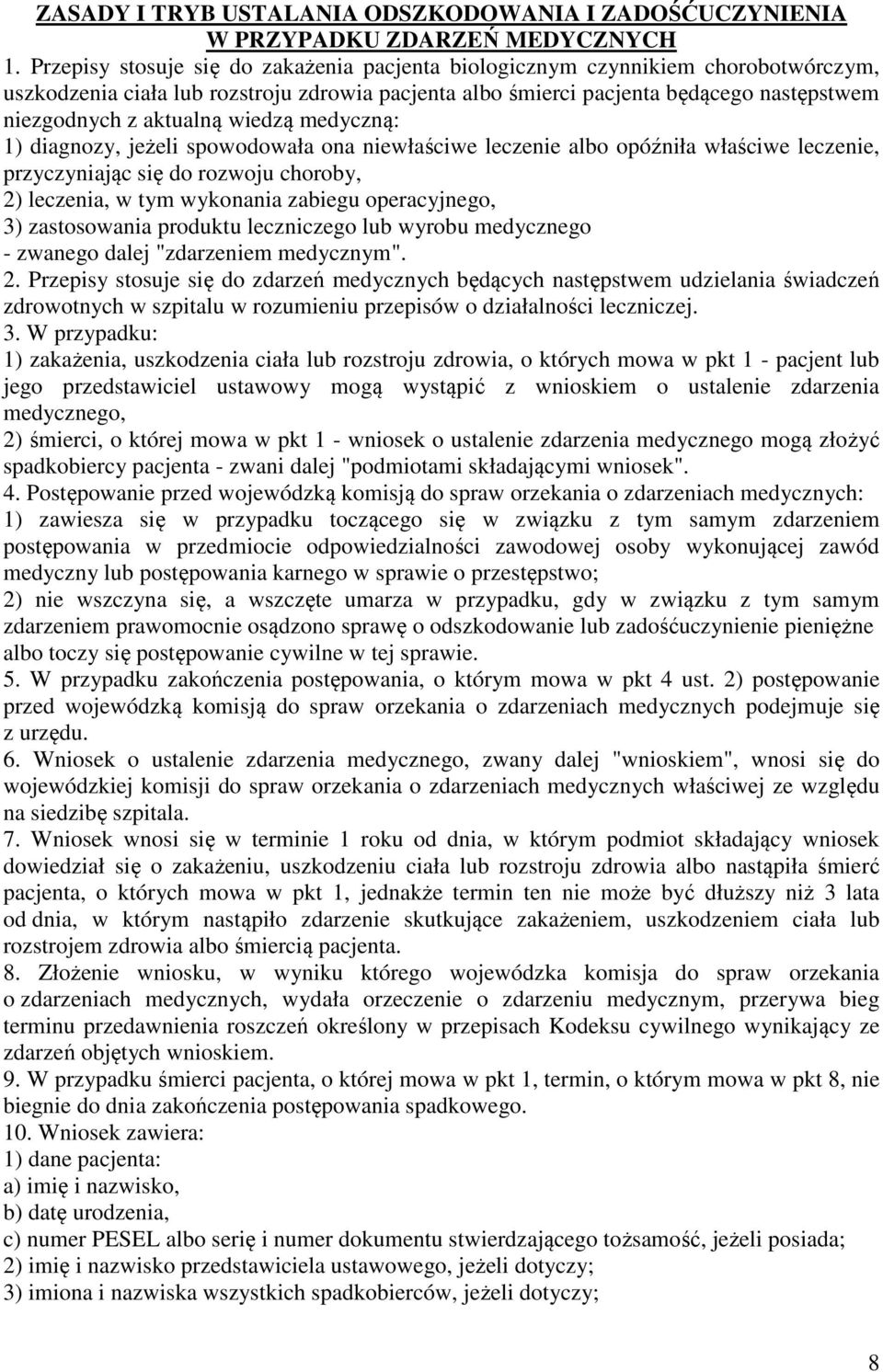 ZASADY I TRYB USTALANIA ODSZKODOWANIA I ZADOŚĆUCZYNIENIA W PRZYPADKU ZDARZEŃ MEDYCZNYCH

1. Przepisy stosuje się do zakażenia pacjenta biologicznym czynnikiem chorobotwórczym, uszkodzenia ciała lub rozstroju zdrowia pacjenta albo śmierci pacjenta będącego następstwem niezgodnych z aktualną wiedzą medyczną:
1) diagnozy, jeżeli spowodowała ona niewłaściwe leczenie albo opóźniła właściwe leczenie, przyczyniając się do rozwoju choroby,
2) leczenia, w tym wykonania zabiegu operacyjnego,
3) zastosowania produktu leczniczego lub wyrobu medycznego
- zwanego dalej "zdarzeniem medycznym".
2. Przepisy stosuje się do zdarzeń medycznych będących następstwem udzielania świadczeń zdrowotnych w szpitalu w rozumieniu przepisów o działalności leczniczej.
3. W przypadku:
1) zakażenia, uszkodzenia ciała lub rozstroju zdrowia, o których mowa w pkt 1 - pacjent lub jego przedstawiciel ustawowy mogą wystąpić z wnioskiem o ustalenie zdarzenia medycznego,
2) śmierci, o której mowa w pkt 1 - wniosek o ustalenie zdarzenia medycznego mogą złożyć spadkobiercy pacjenta - zwani dalej "podmiotami składającymi wniosek".
4. Postępowanie przed wojewódzką komisją do spraw orzekania o zdarzeniach medycznych:
1) zawiesza się w przypadku toczącego się w związku z tym samym zdarzeniem postępowania w przedmiocie odpowiedzialności zawodowej osoby wykonującej zawód medyczny lub postępowania karnego w sprawie o przestępstwo;
2) nie wszczyna się, a wszczęte umarza w przypadku, gdy w związku z tym samym zdarzeniem prawomocnie osądzono sprawę o odszkodowanie lub zadośćuczynienie pieniężne albo toczy się postępowanie cywilne w tej sprawie.
5. W przypadku zakończenia postępowania, o którym mowa w pkt 4 ust. 2) postępowanie przed wojewódzką komisją do spraw orzekania o zdarzeniach medycznych podejmuje się z urzędu.
6. Wniosek o ustalenie zdarzenia medycznego, zwany dalej "wnioskiem", wnosi się do wojewódzkiej komisji do spraw orzekania o zdarzeniach medycznych właściwej ze względu na siedzibę szpitala.
7. Wniosek wnosi się w terminie 1 roku od dnia, w którym podmiot składający wniosek dowiedział się o zakażeniu, uszkodzeniu ciała lub rozstroju zdrowia albo nastąpiła śmierć pacjenta, o których mowa w pkt 1, jednakże termin ten nie może być dłuższy niż 3 lata od dnia, w którym nastąpiło zdarzenie skutkujące zakażeniem, uszkodzeniem ciała lub rozstrojem zdrowia albo śmiercią pacjenta.
8. Złożenie wniosku, w wyniku którego wojewódzka komisja do spraw orzekania o zdarzeniach medycznych, wydała orzeczenie o zdarzeniu medycznym, przerywa bieg terminu przedawnienia roszczeń określony w przepisach Kodeksu cywilnego wynikający ze zdarzeń objętych wnioskiem.
9. W przypadku śmierci pacjenta, o której mowa w pkt 1, termin, o którym mowa w pkt 8, nie biegnie do dnia zakończenia postępowania spadkowego.
10. Wniosek zawiera:
1) dane pacjenta:
a) imię i nazwisko,
b) datę urodzenia,
c) numer PESEL albo serię i numer dokumentu stwierdzającego tożsamość, jeżeli dotyczy;
2) imię i nazwisko przedstawiciela ustawowego, jeżeli dotyczy;
3) imiona i nazwiska wszystkich spadkobierców, jeżeli dotyczy;

8